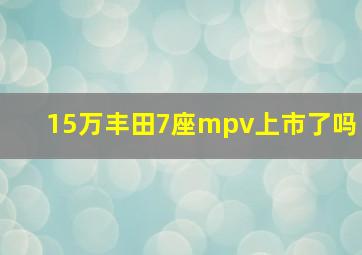 15万丰田7座mpv上市了吗